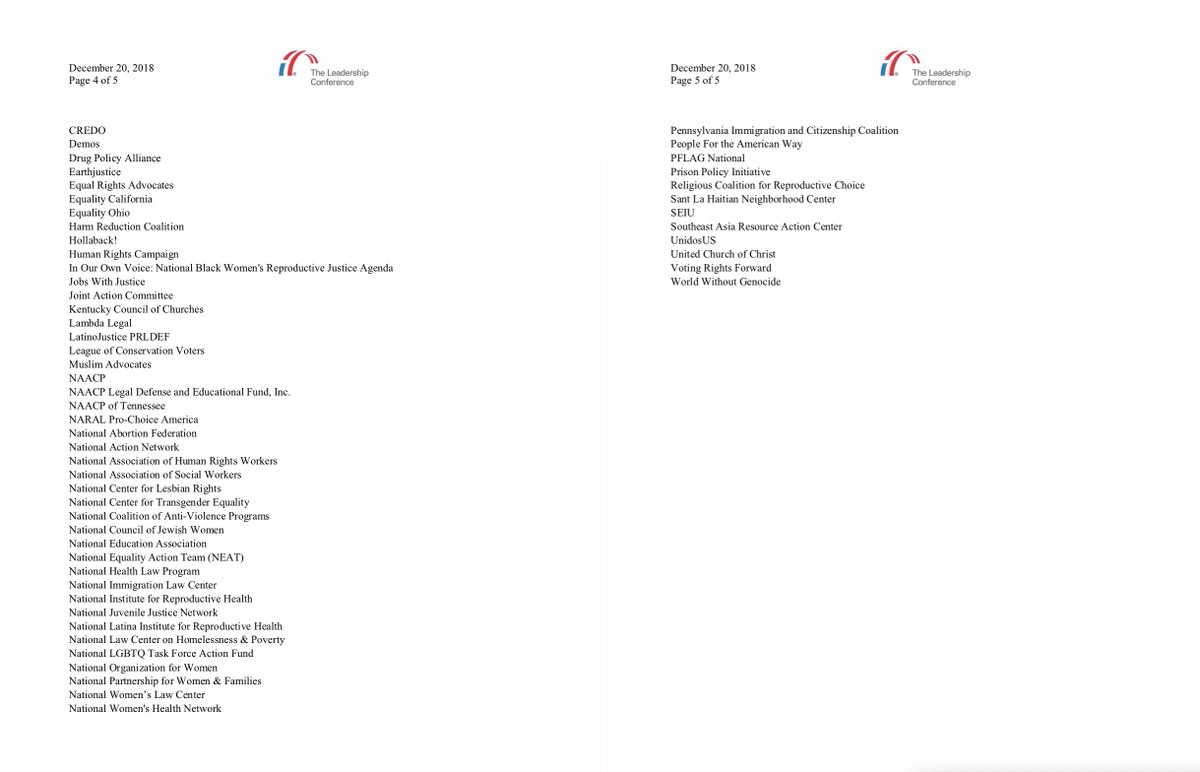 December 20, 2018
Page 4 of 5

The Leadership Conference

CREDO
Demos
Drug Policy Alliance
Earthjustice
Equal Rights Advocates
Equality California
Equality Ohio
Harm Reduction Coalition
Hollaback!
Human Rights Campaign
In Our Own Voice: National Black Women's Reproductive Justice Agenda
Jobs With Justice
Joint Action Committee
Kentucky Council of Churches
Lambda Legal
LatinoJustice PRLDEF
League of Conservation Voters
Muslim Advocates
NAACP
NAACP Legal Defense and Educational Fund, Inc.
NAACP of Tennessee
NARAL Pro-Choice America
National Abortion Federation
National Action Network
National Association of Human Rights Workers
National Association of Social Workers
National Center for Lesbian Rights
National Center for Transgender Equality
National Coalition of Anti-Violence Programs
National Council of Jewish Women
National Education Association
National Equality Action Team (NEAT)
National Health Law Program
National Immigration Law Center
National Institute for Reproductive Health
National Juvenile Justice Network
National Latina Institute for Reproductive Health
National Law Center on Homelessness & Poverty
National LGBTQ Task Force Action Fund
National Organization for Women
National Partnership for Women & Families
National Women's Law Center
National Women's Health Network

December 20, 2018
Page 5 of 5

The Leadership Conference

Pennsylvania Immigration and Citizenship Coalition
People For the American Way
PFLAG National
Prison Policy Initiative
Religious Coalition for Reproductive Choice
Sant La Haitian Neighborhood Center
SEIU
Southeast Asia Resource Action Center
UnidosUS
United Church of Christ
Voting Rights Forward
World Without Genocide